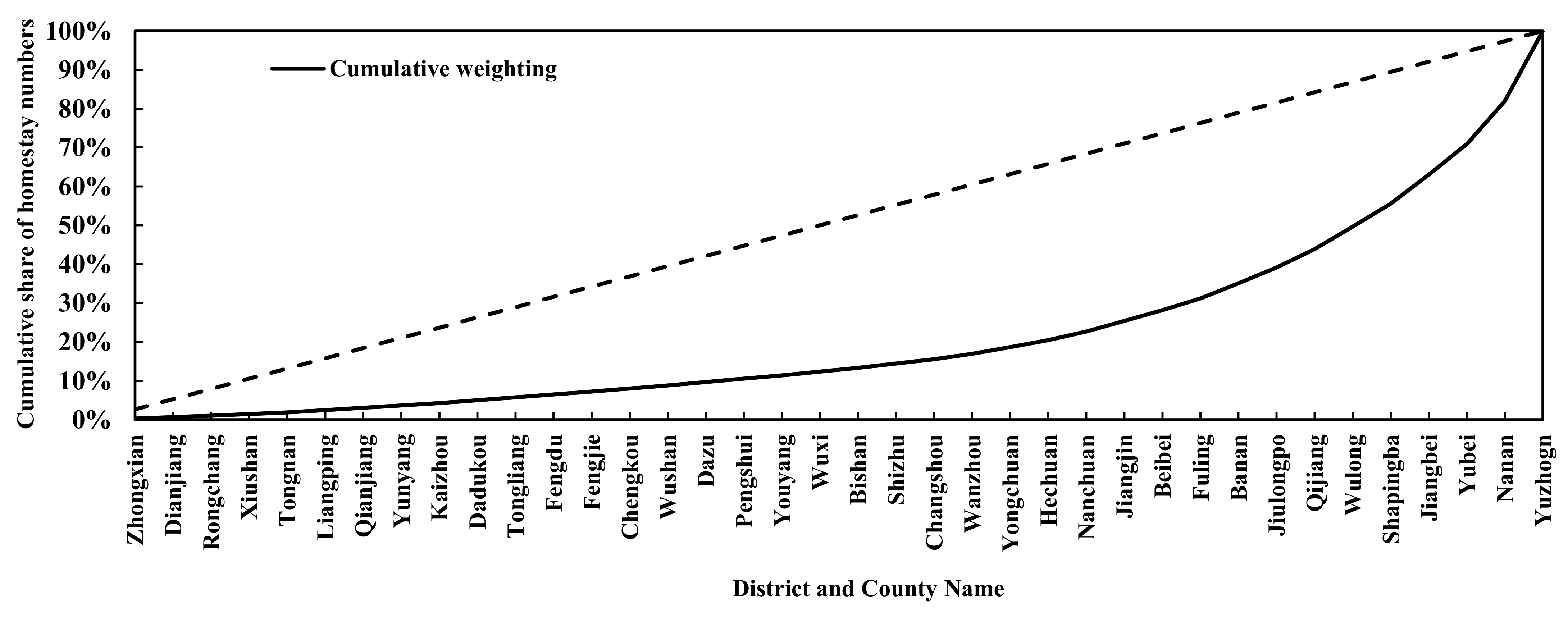 Cumulative share of homestay numbers

100%
90%
80%
70%
60%
50%
40%
30%
20%
10%
0%

Cumulative weighting

Zhongxian
Dianjiang
Rongchang
Xiushan
Tongnan
Liangping
Qianjiang
Yunyang
Kaizhou
Dadukou
Tongliang
Fengdu
Fengjie
Chengkou
Wushan
Dazu
Pengshui
Youyang
Wuxi
Bishan
Shizhu
Changshou
Wanzhou
Yongchuan
Hechuan
Nanchuan
Jiangjin
Beibei
Fuling
Banan
Jiulongpo
Qijiang
Wulong
Shapingba
Jiangbei
Yubei
Nanan
Yuzhogn

District and County Name